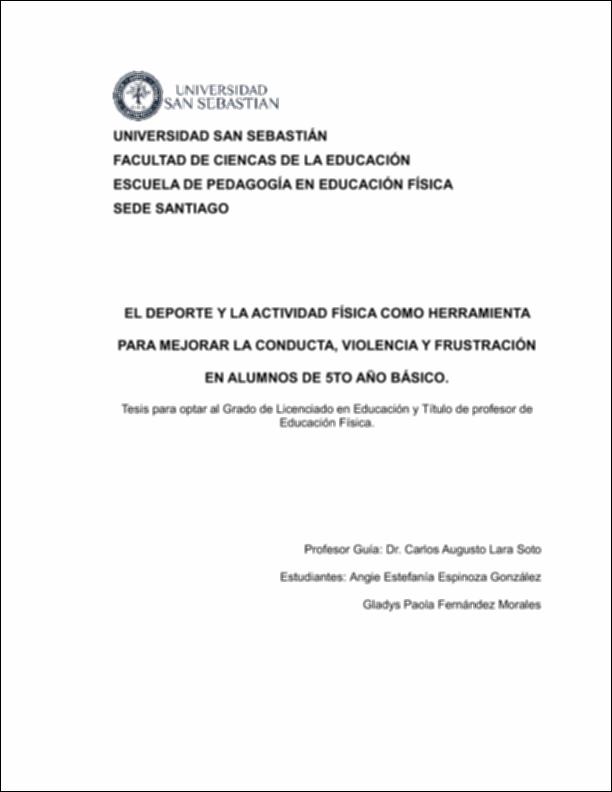 UNIVERSIDAD SAN SEBASTIAN

UNIVERSIDAD SAN SEBASTIÁN
FACULTAD DE CIENCAS DE LA EDUCACIÓN
ESCUELA DE PEDAGOGÍA EN EDUCACIÓN FÍSICA
SEDE SANTIAGO

EL DEPORTE Y LA ACTIVIDAD FÍSICA COMO HERRAMIENTA PARA MEJORAR LA CONDUCTA, VIOLENCIA Y FRUSTRACIÓN EN ALUMNOS DE 5TO AÑO BÁSICO.

Tesis para optar al Grado de Licenciado en Educación y Título de profesor de Educación Física.

Profesor Guía: Dr. Carlos Augusto Lara Soto

Estudiantes: Angie Estefanía Espinoza González

Gladys Paola Fernández Morales